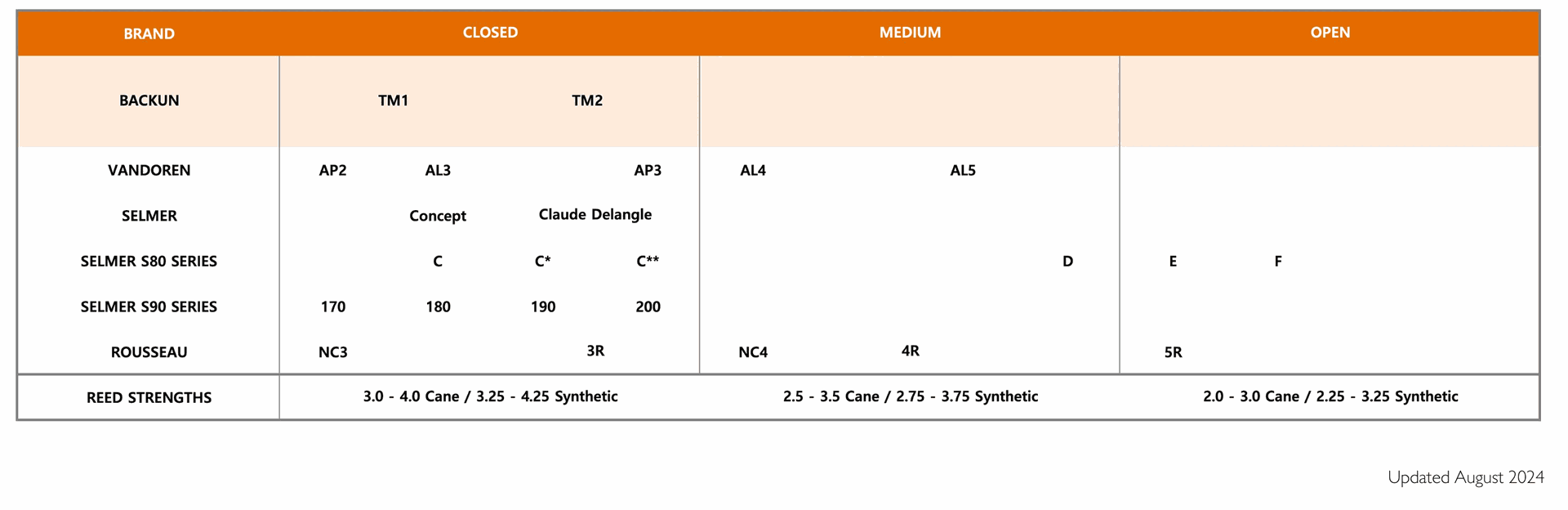 | BRAND | CLOSED | MEDIUM | OPEN |
|---|---|---|---|
| BACKUN | TM1 TM2 | | |
| VANDOREN | AP2 AL3 AP3 | AL4 AL5 | |
| SELMER | Concept Claude Delangle | | |
| SELMER S80 SERIES | C C* C** | D | E F |
| SELMER S90 SERIES | 170 180 190 200 | | |
| ROUSSEAU | NC3 3R | NC4 4R | 5R |
| REED STRENGTHS | 3.0 - 4.0 Cane / 3.25 - 4.25 Synthetic | 2.5 - 3.5 Cane / 2.75 - 3.75 Synthetic | 2.0 - 3.0 Cane / 2.25 - 3.25 Synthetic |

Updated August 2024